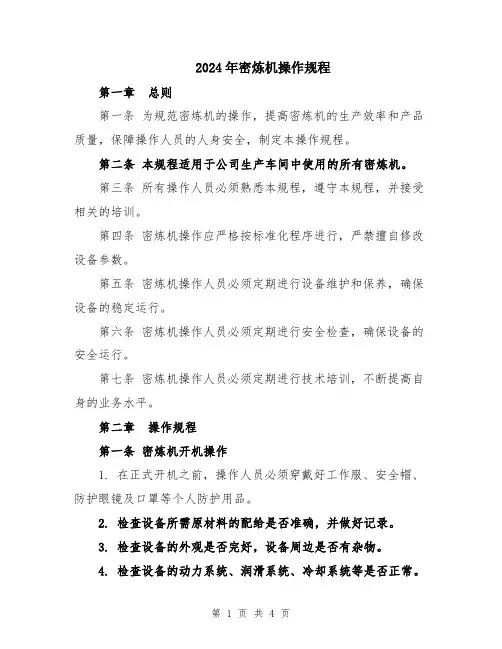 2024年密炼机操作规程

第一章　总则

第一条 为规范密炼机的操作，提高密炼机的生产效率和产品质量，保障操作人员的人身安全，制定本操作规程。

第二条 本规程适用于公司生产车间中使用的所有密炼机。

第三条 所有操作人员必须熟悉本规程，遵守本规程，并接受相关的培训。

第四条 密炼机操作应严格按标准化程序进行，严禁擅自修改设备参数。

第五条 密炼机操作人员必须定期进行设备维护和保养，确保设备的稳定运行。

第六条 密炼机操作人员必须定期进行安全检查，确保设备的安全运行。

第七条 密炼机操作人员必须定期进行技术培训，不断提高自身的业务水平。

第二章　操作规程

第一条 密炼机开机操作

1. 在正式开机之前，操作人员必须穿戴好工作服、安全帽、防护眼镜及口罩等个人防护用品。

2. 检查设备所需原材料的配给是否准确，并做好记录。

3. 检查设备的外观是否完好，设备周边是否有杂物。

4. 检查设备的动力系统、润滑系统、冷却系统等是否正常。

第 1 页 共 4 页